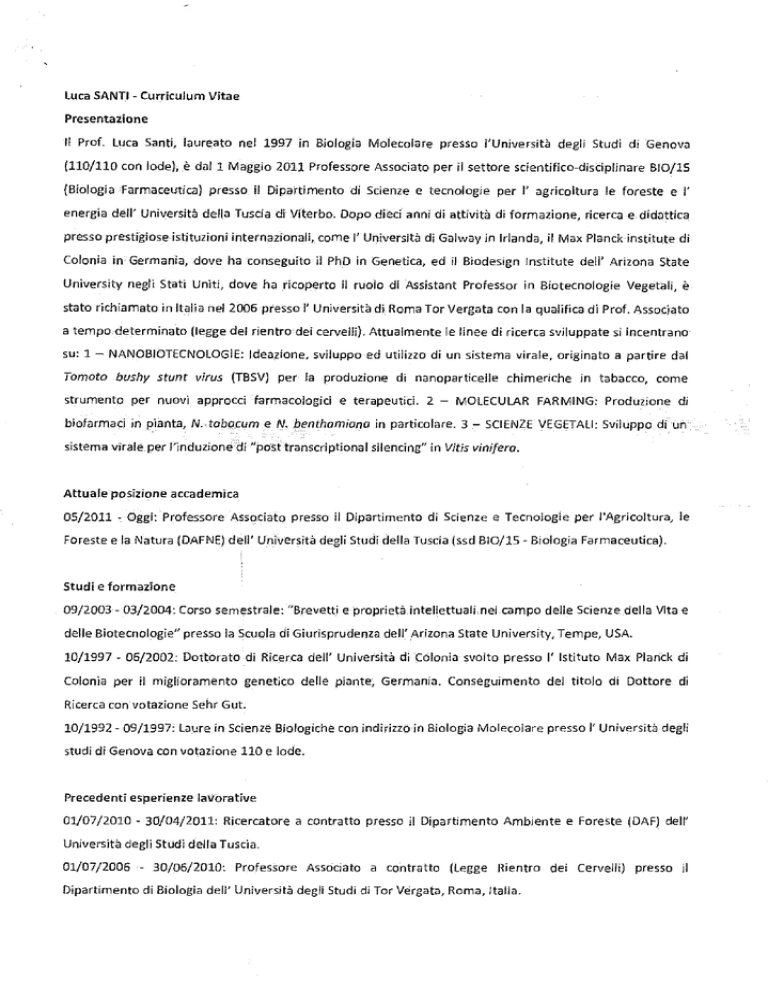 Luca SANTI - Curriculum Vitae

Presentazione

Il Prof. Luca Santi, laureato nel 1997 in Biologia Molecolare presso l'Università degli Studi di Genova (110/110 con lode), è dal 1 Maggio 2011 Professore Associato per il settore scientifico-disciplinare BIO/15 (Biologia Farmaceutica) presso il Dipartimento di Scienze e tecnologie per l' agricoltura le foreste e l' energia dell' Università della Tuscia di Viterbo. Dopo dieci anni di attività di formazione, ricerca e didattica presso prestigiose istituzioni internazionali, come l' Università di Galway in Irlanda, il Max Planck institute di Colonia in Germania, dove ha conseguito il PhD in Genetica, ed il Biodesign Institute dell' Arizona State University negli Stati Uniti, dove ha ricoperto il ruolo di Assistant Professor in Biotecnologie Vegetali, è stato richiamato in Italia nel 2006 presso l' Università di Roma Tor Vergata con la qualifica di Prof. Associato a tempo determinato (legge del rientro dei cervelli). Attualmente le linee di ricerca sviluppate si incentrano su: 1 – NANOBIOTECNOLOGIE: Ideazione, sviluppo ed utilizzo di un sistema virale, originato a partire dal Tomoto bushy stunt virus (TBSV) per la produzione di nanoparticelle chimeriche in tabacco, come strumento per nuovi approcci farmacologici e terapeutici. 2 – MOLECULAR FARMING: Produzione di biofarmaci in pianta, N. tabacum e N. benthamiana in particolare. 3 – SCIENZE VEGETALI: Sviluppo di un sistema virale per l'induzione di "post transcriptional silencing" in Vitis vinifera.

Attuale posizione accademica

05/2011 - Oggi: Professore Associato presso il Dipartimento di Scienze e Tecnologie per l'Agricoltura, le Foreste e la Natura (DAFNE) dell' Università degli Studi della Tuscia (ssd BIO/15 - Biologia Farmaceutica).

Studi e formazione

09/2003 - 03/2004: Corso semestrale: "Brevetti e proprietà intellettuali nel campo delle Scienze della Vita e delle Biotecnologie" presso la Scuola di Giurisprudenza dell' Arizona State University, Tempe, USA.

10/1997 - 06/2002: Dottorato di Ricerca dell' Università di Colonia svolto presso l' Istituto Max Planck di Colonia per il miglioramento genetico delle piante, Germania. Conseguimento del titolo di Dottore di Ricerca con votazione Sehr Gut.

10/1992 - 09/1997: Laure in Scienze Biologiche con indirizzo in Biologia Molecolare presso l' Università degli studi di Genova con votazione 110 e lode.

Precedenti esperienze lavorative

01/07/2010 - 30/04/2011: Ricercatore a contratto presso il Dipartimento Ambiente e Foreste (DAF) dell' Università degli Studi della Tuscia.

01/07/2006 - 30/06/2010: Professore Associato a contratto (Legge Rientro dei Cervelli) presso il Dipartimento di Biologia dell' Università degli Studi di Tor Vergata, Roma, Italia.